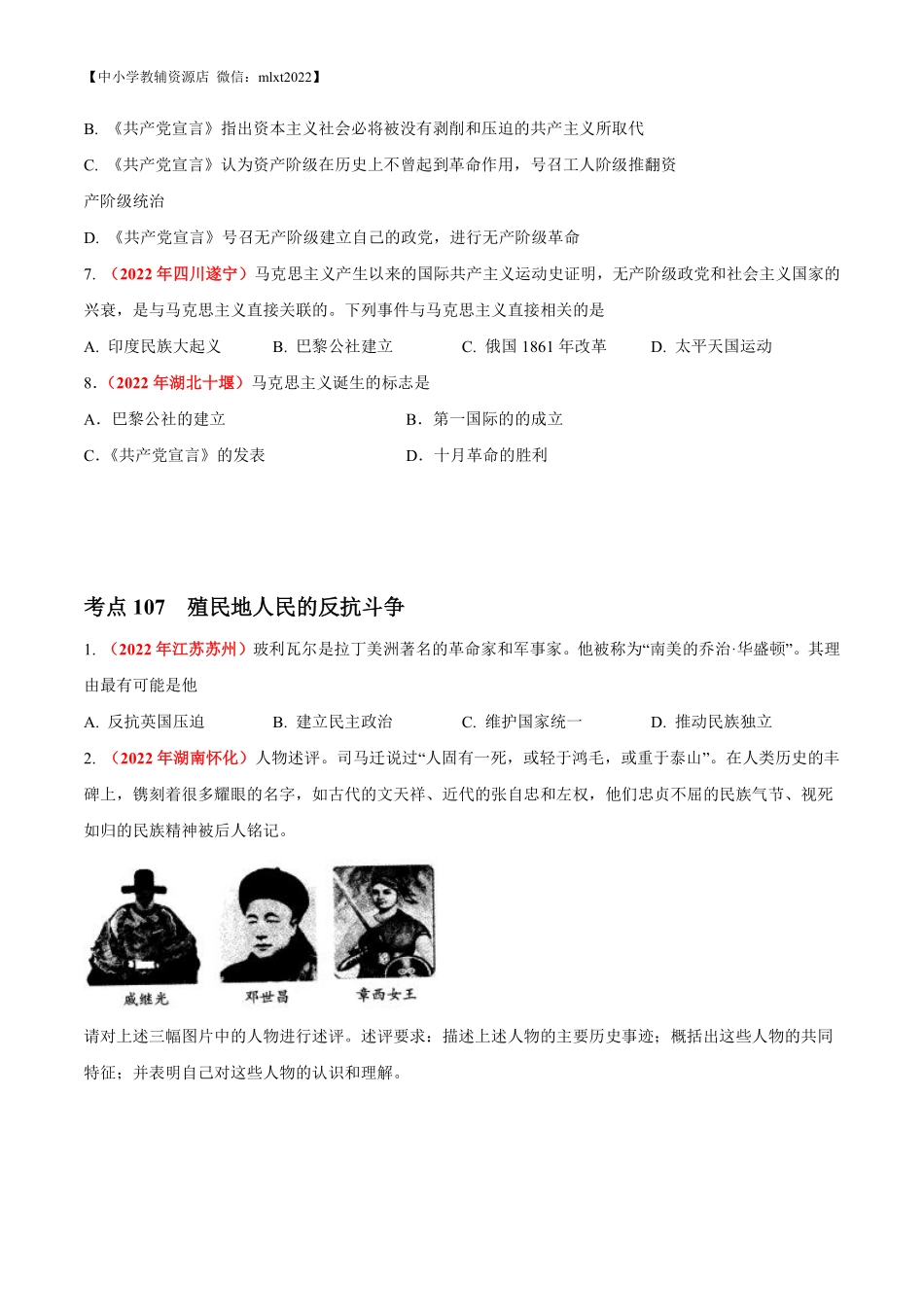 【中小学教辅资源店 微信：mlxt2022】

B. 《共产党宣言》指出资本主义社会必将被没有剥削和压迫的共产主义所取代

C. 《共产党宣言》认为资产阶级在历史上不曾起到革命作用，号召工人阶级推翻资产阶级统治

D. 《共产党宣言》号召无产阶级建立自己的政党，进行无产阶级革命

7. （2022 年四川遂宁）马克思主义产生以来的国际共产主义运动史证明，无产阶级政党和社会主义国家的兴衰，是与马克思主义直接关联的。下列事件与马克思主义直接相关的是

A. 印度民族大起义　B. 巴黎公社建立　C. 俄国 1861 年改革　D. 太平天国运动

8.（2022 年湖北十堰）马克思主义诞生的标志是

A．巴黎公社的建立　B．第一国际的的成立

C．《共产党宣言》的发表　D．十月革命的胜利

考点 107　殖民地人民的反抗斗争

1. （2022 年江苏苏州）玻利瓦尔是拉丁美洲著名的革命家和军事家。他被称为“南美的乔治·华盛顿”。其理由最有可能是他

A. 反抗英国压迫　B. 建立民主政治　C. 维护国家统一　D. 推动民族独立

2. （2022 年湖南怀化）人物述评。司马迁说过“人固有一死，或轻于鸿毛，或重于泰山”。在人类历史的丰碑上，镌刻着很多耀眼的名字，如古代的文天祥、近代的张自忠和左权，他们忠贞不屈的民族气节、视死如归的民族精神被后人铭记。

戚继光　邓世昌　章西女王

请对上述三幅图片中的人物进行述评。述评要求：描述上述人物的主要历史事迹；概括出这些人物的共同特征；并表明自己对这些人物的认识和理解。